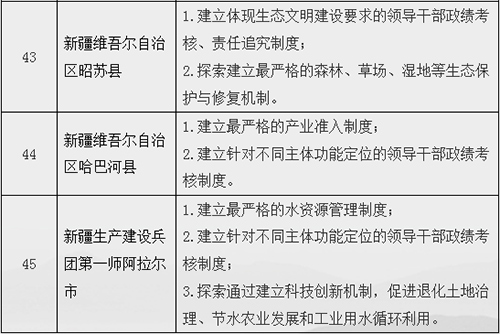 | | | |
|---|---|---|
| 43 | 新疆维吾尔自治区昭苏县 | 1.建立体现生态文明建设要求的领导干部政绩考核、责任追究制度；<br>2.探索建立最严格的森林、草场、湿地等生态保护与修复机制。 |
| 44 | 新疆维吾尔自治区哈巴河县 | 1.建立最严格的产业准入制度；<br>2.建立针对不同主体功能定位的领导干部政绩考核制度。 |
| 45 | 新疆生产建设兵团第一师阿拉尔市 | 1.建立最严格的水资源管理制度；<br>2.建立针对不同主体功能定位的领导干部政绩考核制度；<br>3.探索通过建立科技创新机制，促进退化土地治理、节水农业发展和工业用水循环利用。 |